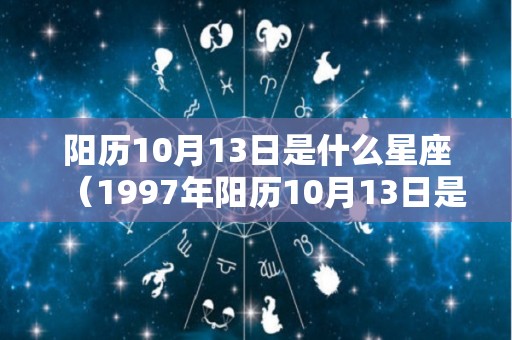 阳历10月13日是什么星座（1997年阳历10月13日是